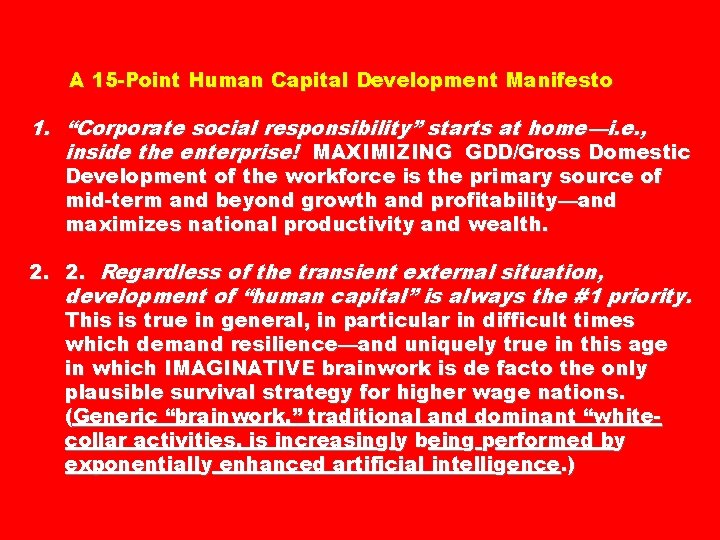 A 15-Point Human Capital Development Manifesto

1. "Corporate social responsibility" starts at home—i.e., inside the enterprise! MAXIMIZING GDD/Gross Domestic Development of the workforce is the primary source of mid-term and beyond growth and profitability—and maximizes national productivity and wealth.

2. 2. Regardless of the transient external situation, development of "human capital" is always the #1 priority. This is true in general, in particular in difficult times which demand resilience—and uniquely true in this age in which IMAGINATIVE brainwork is de facto the only plausible survival strategy for higher wage nations. (Generic "brainwork," traditional and dominant "white-collar activities, is increasingly being performed by exponentially enhanced artificial intelligence.)